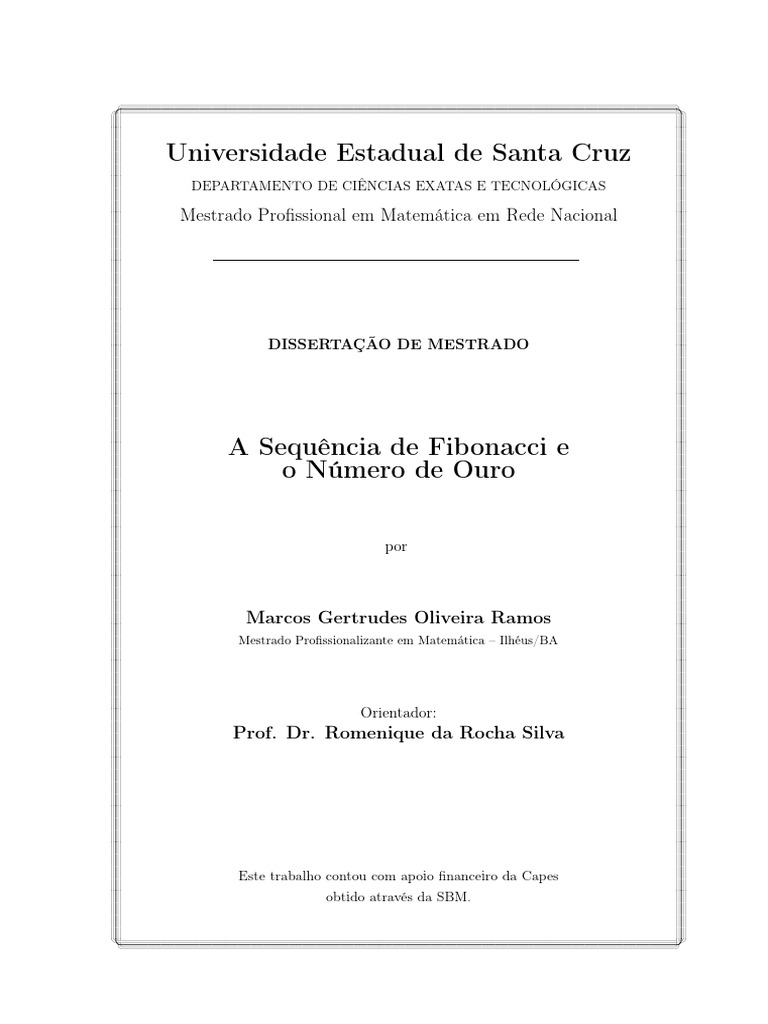 Universidade Estadual de Santa Cruz

DEPARTAMENTO DE CIÊNCIAS EXATAS E TECNOLÓGICAS

Mestrado Profissional em Matemática em Rede Nacional

DISSERTAÇÃO DE MESTRADO

A Sequência de Fibonacci e o Número de Ouro

por

Marcos Gertrudes Oliveira Ramos
Mestrado Profissionalizante em Matemática – Ilhéus/BA

Orientador:
Prof. Dr. Romenique da Rocha Silva

Este trabalho contou com apoio financeiro da Capes obtido através da SBM.